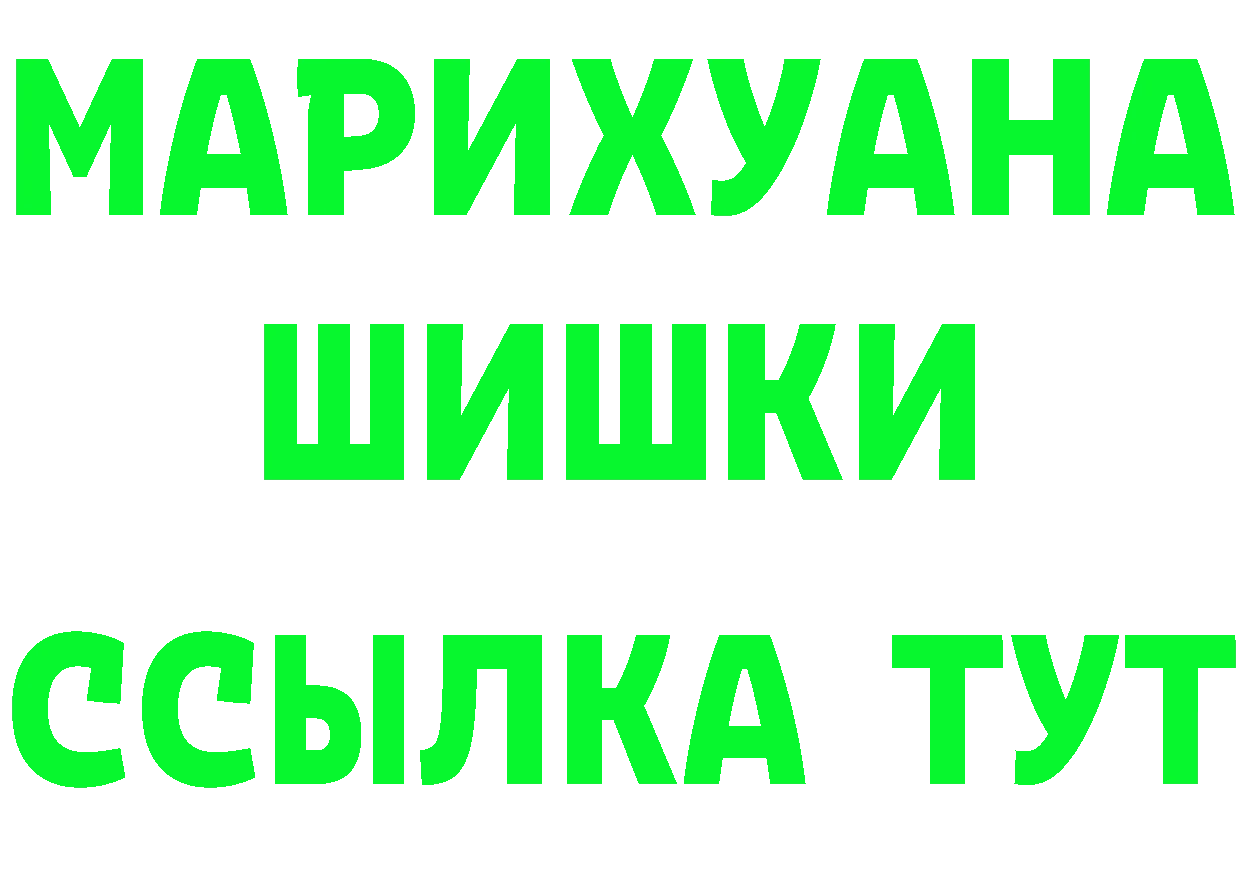 МАРИХУАНА
ШИШКИ
ССЫЛКА ТУТ